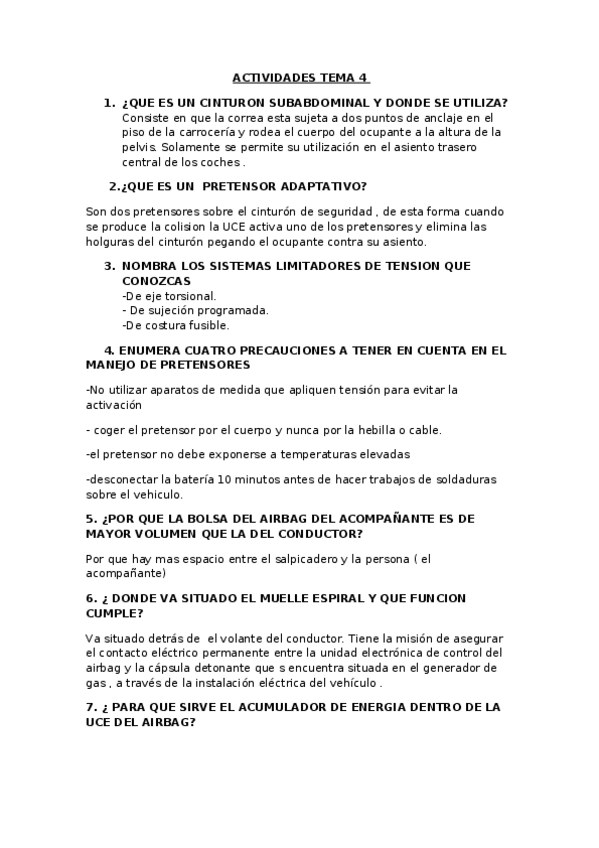 ACTIVIDADES TEMA 4

1. ¿QUE ES UN CINTURON SUBABDOMINAL Y DONDE SE UTILIZA?
Consiste en que la correa esta sujeta a dos puntos de anclaje en el piso de la carrocería y rodea el cuerpo del ocupante a la altura de la pelvis. Solamente se permite su utilización en el asiento trasero central de los coches .

2.¿QUE ES UN PRETENSOR ADAPTATIVO?

Son dos pretensores sobre el cinturón de seguridad , de esta forma cuando se produce la colision la UCE activa uno de los pretensores y elimina las holguras del cinturón pegando el ocupante contra su asiento.

3. NOMBRA LOS SISTEMAS LIMITADORES DE TENSION QUE CONOZCAS
-De eje torsional.
- De sujeción programada.
-De costura fusible.

4. ENUMERA CUATRO PRECAUCIONES A TENER EN CUENTA EN EL MANEJO DE PRETENSORES

-No utilizar aparatos de medida que apliquen tensión para evitar la activación

- coger el pretensor por el cuerpo y nunca por la hebilla o cable.

-el pretensor no debe exponerse a temperaturas elevadas

-desconectar la batería 10 minutos antes de hacer trabajos de soldaduras sobre el vehiculo.

5. ¿POR QUE LA BOLSA DEL AIRBAG DEL ACOMPAÑANTE ES DE MAYOR VOLUMEN QUE LA DEL CONDUCTOR?

Por que hay mas espacio entre el salpicadero y la persona ( el acompañante)

6. ¿ DONDE VA SITUADO EL MUELLE ESPIRAL Y QUE FUNCION CUMPLE?

Va situado detrás de el volante del conductor. Tiene la misión de asegurar el contacto eléctrico permanente entre la unidad electrónica de control del airbag y la cápsula detonante que s encuentra situada en el generador de gas , a través de la instalación eléctrica del vehículo .

7. ¿ PARA QUE SIRVE EL ACUMULADOR DE ENERGIA DENTRO DE LA UCE DEL AIRBAG?